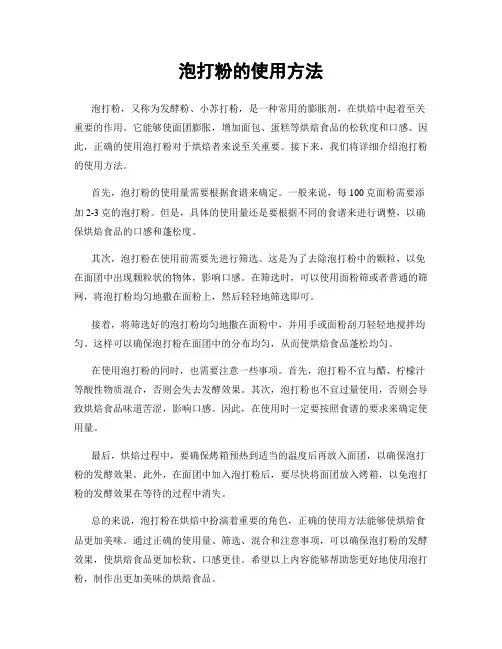 泡打粉的使用方法

泡打粉，又称为发酵粉、小苏打粉，是一种常用的膨胀剂，在烘焙中起着至关重要的作用。它能够使面团膨胀，增加面包、蛋糕等烘焙食品的松软度和口感。因此，正确的使用泡打粉对于烘焙者来说至关重要。接下来，我们将详细介绍泡打粉的使用方法。

首先，泡打粉的使用量需要根据食谱来确定。一般来说，每100克面粉需要添加2-3克的泡打粉。但是，具体的使用量还是要根据不同的食谱来进行调整，以确保烘焙食品的口感和蓬松度。

其次，泡打粉在使用前需要先进行筛选。这是为了去除泡打粉中的颗粒，以免在面团中出现颗粒状的物体，影响口感。在筛选时，可以使用面粉筛或者普通的筛网，将泡打粉均匀地撒在面粉上，然后轻轻地筛选即可。

接着，将筛选好的泡打粉均匀地撒在面粉中，并用手或面粉刮刀轻轻地搅拌均匀。这样可以确保泡打粉在面团中的分布均匀，从而使烘焙食品蓬松均匀。

在使用泡打粉的同时，也需要注意一些事项。首先，泡打粉不宜与醋、柠檬汁等酸性物质混合，否则会失去发酵效果。其次，泡打粉也不宜过量使用，否则会导致烘焙食品味道苦涩，影响口感。因此，在使用时一定要按照食谱的要求来确定使用量。

最后，烘焙过程中，要确保烤箱预热到适当的温度后再放入面团，以确保泡打粉的发酵效果。此外，在面团中加入泡打粉后，要尽快将面团放入烤箱，以免泡打粉的发酵效果在等待的过程中消失。

总的来说，泡打粉在烘焙中扮演着重要的角色，正确的使用方法能够使烘焙食品更加美味。通过正确的使用量、筛选、混合和注意事项，可以确保泡打粉的发酵效果，使烘焙食品更加松软、口感更佳。希望以上内容能够帮助您更好地使用泡打粉，制作出更加美味的烘焙食品。